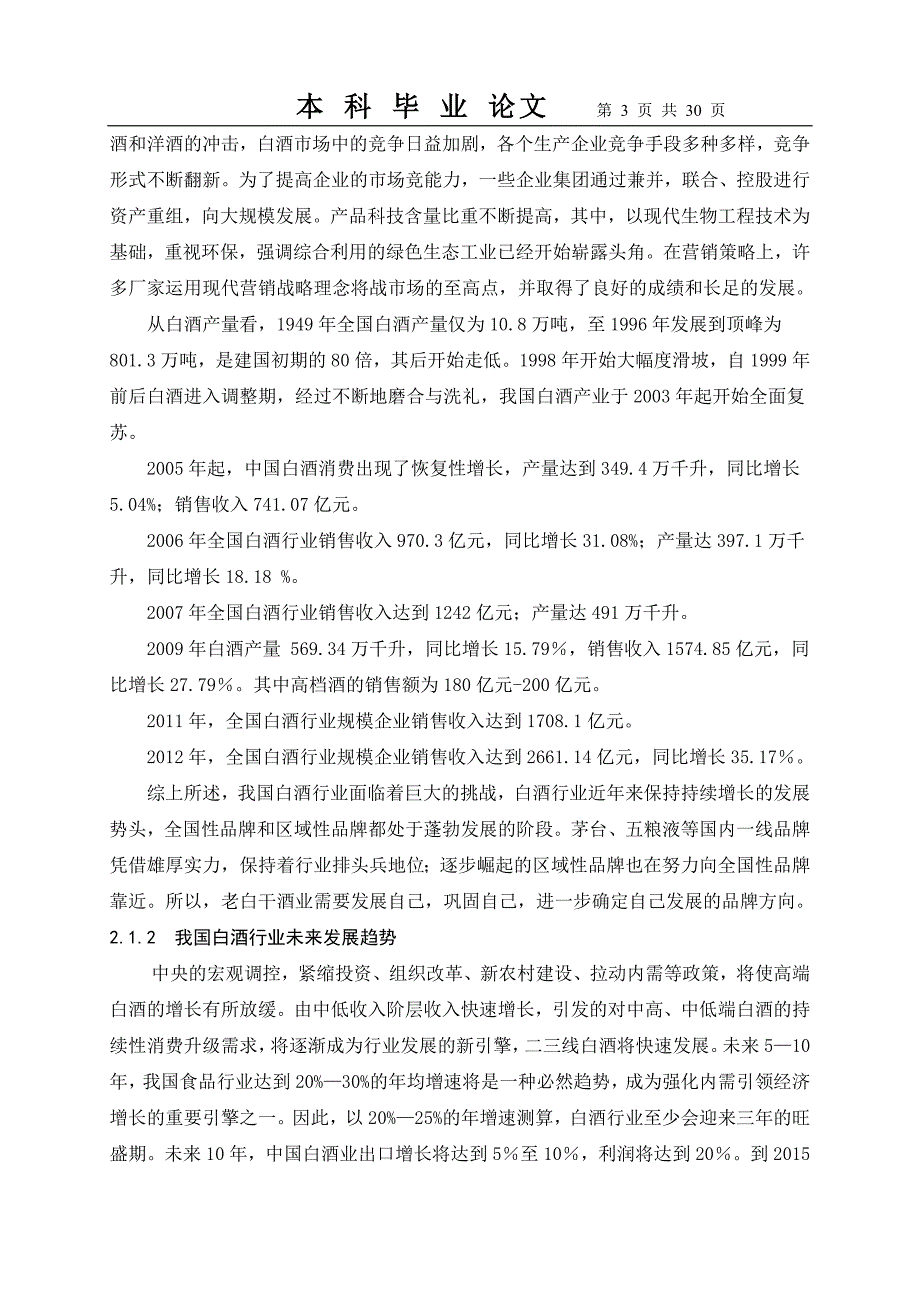 本 科 毕 业 论文　　第 3 页 共 30 页

酒和洋酒的冲击，白酒市场中的竞争日益加剧，各个生产企业竞争手段多种多样，竞争形式不断翻新。为了提高企业的市场竞能力，一些企业集团通过兼并，联合、控股进行资产重组，向大规模发展。产品科技含量比重不断提高，其中，以现代生物工程技术为基础，重视环保，强调综合利用的绿色生态工业已经开始崭露头角。在营销策略上，许多厂家运用现代营销战略理念将战市场的至高点，并取得了良好的成绩和长足的发展。

从白酒产量看，1949 年全国白酒产量仅为 10.8 万吨，至 1996 年发展到顶峰为 801.3 万吨，是建国初期的 80 倍，其后开始走低。1998 年开始大幅度滑坡，自 1999 年前后白酒进入调整期，经过不断地磨合与洗礼，我国白酒产业于 2003 年起开始全面复苏。

2005 年起，中国白酒消费出现了恢复性增长，产量达到 349.4 万千升，同比增长 5.04%；销售收入 741.07 亿元。

2006 年全国白酒行业销售收入 970.3 亿元，同比增长 31.08%；产量达 397.1 万千升，同比增长 18.18 %。

2007 年全国白酒行业销售收入达到 1242 亿元；产量达 491 万千升。

2009 年白酒产量 569.34 万千升，同比增长 15.79%，销售收入 1574.85 亿元，同比增长 27.79%。其中高档酒的销售额为 180 亿元-200 亿元。

2011 年，全国白酒行业规模企业销售收入达到 1708.1 亿元。

2012 年，全国白酒行业规模企业销售收入达到 2661.14 亿元，同比增长 35.17%。

综上所述，我国白酒行业面临着巨大的挑战，白酒行业近年来保持持续增长的发展势头，全国性品牌和区域性品牌都处于蓬勃发展的阶段。茅台、五粮液等国内一线品牌凭借雄厚实力，保持着行业排头兵地位；逐步崛起的区域性品牌也在努力向全国性品牌靠近。所以，老白干酒业需要发展自己，巩固自己，进一步确定自己发展的品牌方向。

2.1.2　我国白酒行业未来发展趋势

中央的宏观调控，紧缩投资、组织改革、新农村建设、拉动内需等政策，将使高端白酒的增长有所放缓。由中低收入阶层收入快速增长，引发的对中高、中低端白酒的持续性消费升级需求，将逐渐成为行业发展的新引擎，二三线白酒将快速发展。未来 5—10 年，我国食品行业达到 20%—30%的年均增速将是一种必然趋势，成为强化内需引领经济增长的重要引擎之一。因此，以 20%—25%的年增速测算，白酒行业至少会迎来三年的旺盛期。未来 10 年，中国白酒业出口增长将达到 5%至 10%，利润将达到 20%。到 2015